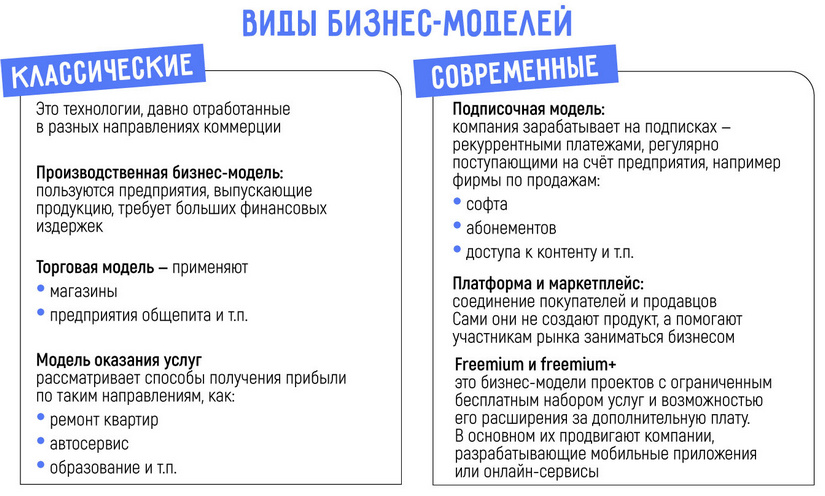 ВИДЫ БИЗНЕС-МОДЕЛЕЙ

КЛАССИЧЕСКИЕ

Это технологии, давно отработанные в разных направлениях коммерции

Производственная бизнес-модель: пользуются предприятия, выпускающие продукцию, требует больших финансовых издержек

Торговая модель – применяют
• магазины
• предприятия общепита и т.п.

Модель оказания услуг рассматривает способы получения прибыли по таким направлениям, как:
• ремонт квартир
• автосервис
• образование и т.п.

СОВРЕМЕННЫЕ

Подписочная модель: компания зарабатывает на подписках – рекуррентными платежами, регулярно поступающими на счёт предприятия, например фирмы по продажам:
• софта
• абонементов
• доступа к контенту и т.п.

Платформа и маркетплейс: соединение покупателей и продавцов
Сами они не создают продукт, а помогают участникам рынка заниматься бизнесом

Freemium и freemium+
это бизнес-модели проектов с ограниченным бесплатным набором услуг и возможностью его расширения за дополнительную плату.
В основном их продвигают компании, разрабатывающие мобильные приложения или онлайн-сервисы